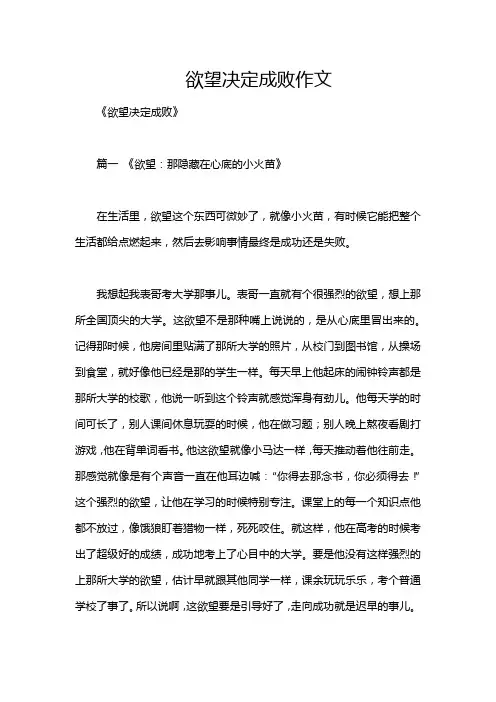 欲望决定成败作文

《欲望决定成败》

篇一 《欲望：那隐藏在心底的小火苗》

在生活里，欲望这个东西可微妙了，就像小火苗，有时候它能把整个生活都给点燃起来，然后去影响事情最终是成功还是失败。

我想起我表哥考大学那事儿。表哥一直就有个很强烈的欲望，想上那所全国顶尖的大学。这欲望不是那种嘴上说说的，是从心底里冒出来的。记得那时候，他房间里贴满了那所大学的照片，从校门到图书馆，从操场到食堂，就好像他已经是那的学生一样。每天早上他起床的闹钟铃声都是那所大学的校歌，他说一听到这个铃声就感觉浑身有劲儿。他每天学的时间可长了，别人课间休息玩耍的时候，他在做习题；别人晚上熬夜看剧打游戏，他在背单词看书。他这欲望就像小马达一样，每天推动着他往前走。那感觉就像是有个声音一直在他耳边喊：“你得去那念书，你必须得去！”这个强烈的欲望，让他在学习的时候特别专注。课堂上的每一个知识点他都不放过，像饿狼盯着猎物一样，死死咬住。就这样，他在高考的时候考出了超级好的成绩，成功地考上了心目中的大学。要是他没有这样强烈的上那所大学的欲望，估计早就跟其他同学一样，课余玩玩乐乐，考个普通学校了事了。所以说啊，这欲望要是引导好了，走向成功就是迟早的事儿。